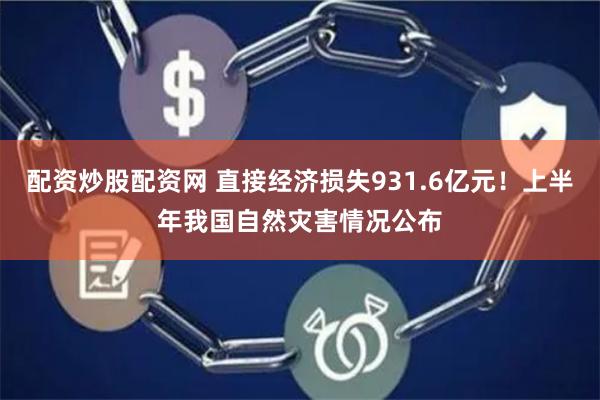 $

配资炒股配资网 直接经济损失931.6亿元！上半年我国自然灾害情况公布